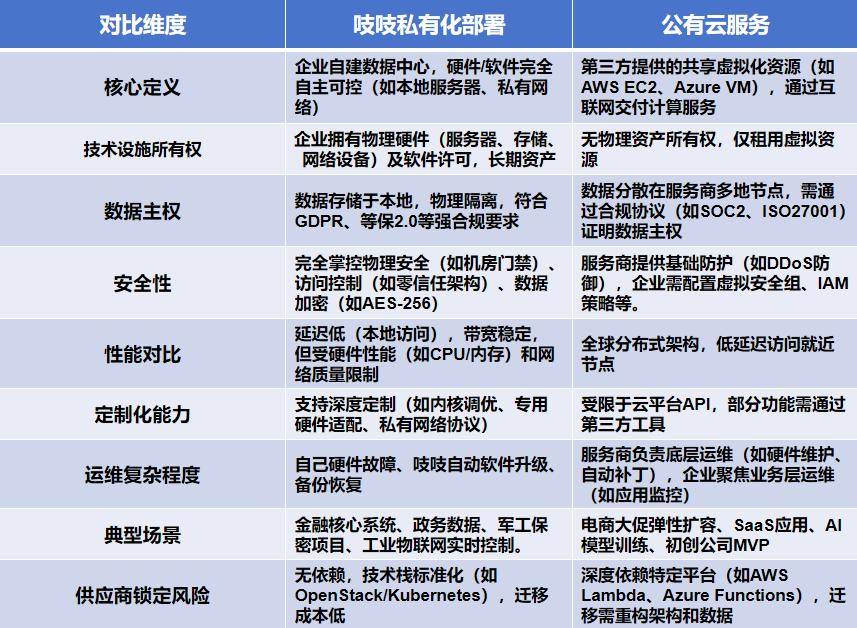 | 对比维度 | 吱吱私有化部署 | 公有云服务 |
|---|---|---|
| 核心定义 | 企业自建数据中心，硬件/软件完全自主可控（如本地服务器、私有网络） | 第三方提供的共享虚拟化资源（如AWS EC2、Azure VM），通过互联网交付计算服务 |
| 技术设施所有权 | 企业拥有物理硬件（服务器、存储、网络设备）及软件许可，长期资产 | 无物理资产所有权，仅租用虚拟资源 |
| 数据主权 | 数据存储于本地，物理隔离，符合GDPR、等保2.0等强合规要求 | 数据分散在服务商多地节点，需通过合规协议（如SOC2、ISO27001）证明数据主权 |
| 安全性 | 完全掌控物理安全（如机房门禁）、访问控制（如零信任架构）、数据加密（如AES-256） | 服务商提供基础防护（如DDoS防御），企业需配置虚拟安全组、IAM策略等。 |
| 性能对比 | 延迟低（本地访问），带宽稳定，但受硬件性能（如CPU/内存）和网络质量限制 | 全球分布式架构，低延迟访问就近节点 |
| 定制化能力 | 支持深度定制（如内核调优、专用硬件适配、私有网络协议） | 受限于云平台API，部分功能需通过第三方工具 |
| 运维复杂程度 | 自己硬件故障、吱吱自动软件升级、备份恢复 | 服务商负责底层运维（如硬件维护、自动补丁），企业聚焦业务层运维（如应用监控） |
| 典型场景 | 金融核心系统、政务数据、军工保密项目、工业物联网实时控制。 | 电商大促弹性扩容、SaaS应用、AI模型训练、初创公司MVP |
| 供应商锁定风险 | 无依赖，技术栈标准化（如OpenStack/Kubernetes），迁移成本低 | 深度依赖特定平台（如AWS Lambda、Azure Functions），迁移需重构架构和数据 |